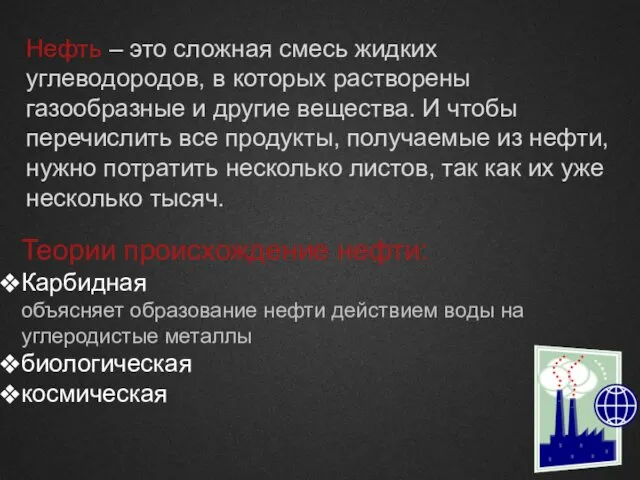 Нефть – это сложная смесь жидких углеводородов, в которых растворены газообразные и другие вещества. И чтобы перечислить все продукты, получаемые из нефти, нужно потратить несколько листов, так как их уже несколько тысяч.

Теории происхождение нефти:

❖Карбидная
объясняет образование нефти действием воды на углеродистые металлы
❖биологическая
❖космическая